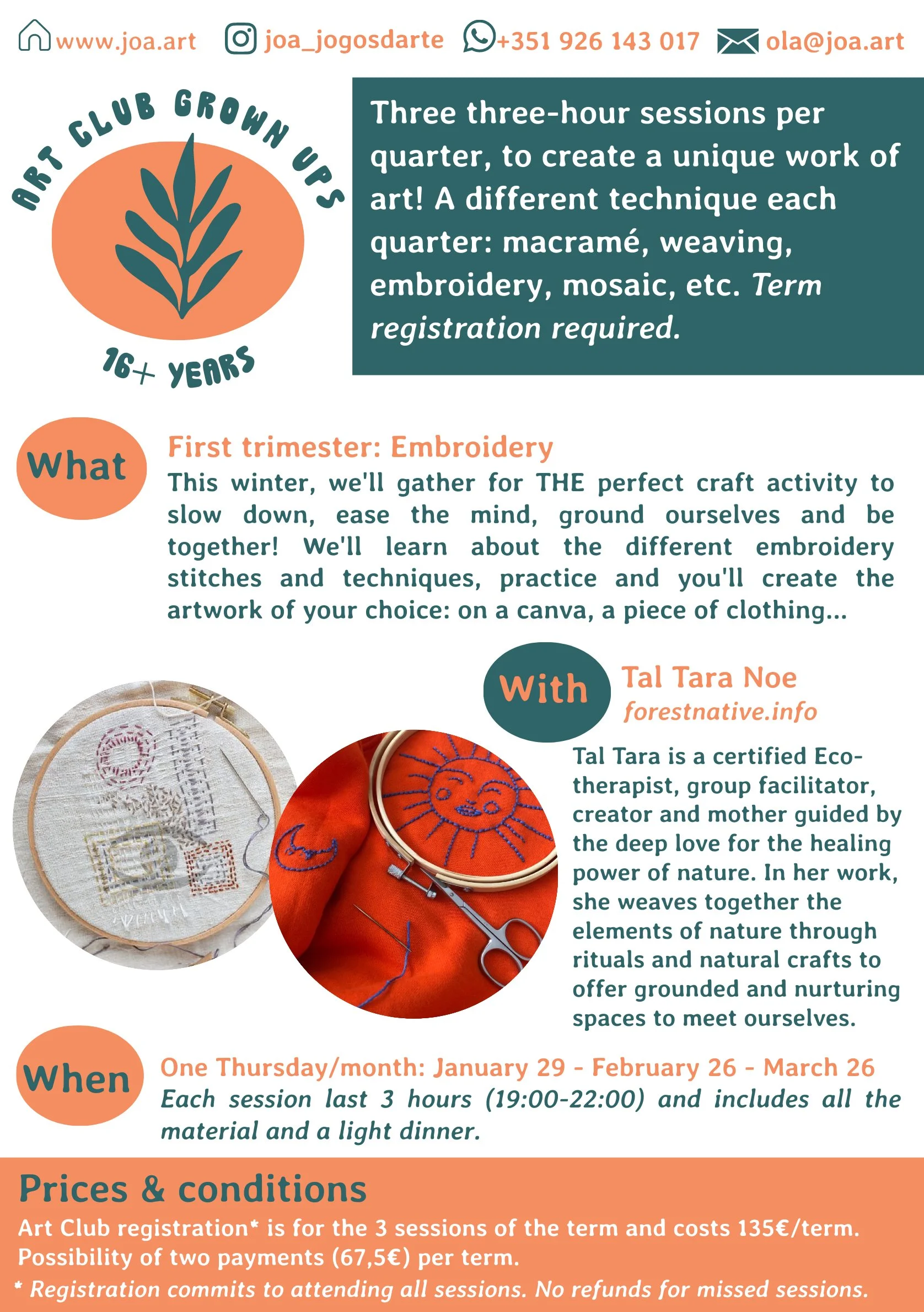 www.joa.art joa_jogosdarte +351 926 143 017 ola@joa.art

ART CLUB GROWN UPS

16+ YEARS

Three three-hour sessions per quarter, to create a unique work of art! A different technique each quarter: macramé, weaving, embroidery, mosaic, etc. Term registration required.

What

First trimester: Embroidery

This winter, we'll gather for THE perfect craft activity to slow down, ease the mind, ground ourselves and be together! We'll learn about the different embroidery stitches and techniques, practice and you'll create the artwork of your choice: on a canva, a piece of clothing...

With

Tal Tara Noe
forestnative.info

Tal Tara is a certified Eco-therapist, group facilitator, creator and mother guided by the deep love for the healing power of nature. In her work, she weaves together the elements of nature through rituals and natural crafts to offer grounded and nurturing spaces to meet ourselves.

When

One Thursday/month: January 29 - February 26 - March 26
Each session last 3 hours (19:00-22:00) and includes all the material and a light dinner.

Prices & conditions

Art Club registration* is for the 3 sessions of the term and costs 135€/term. Possibility of two payments (67,5€) per term.

* Registration commits to attending all sessions. No refunds for missed sessions.